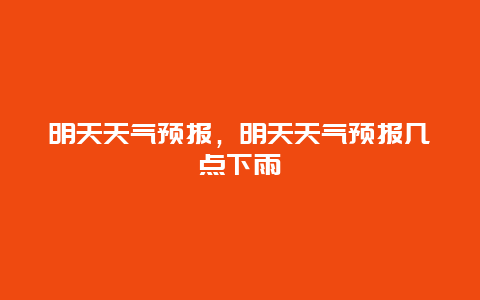 明天天气预报，明天天气预报几点下雨